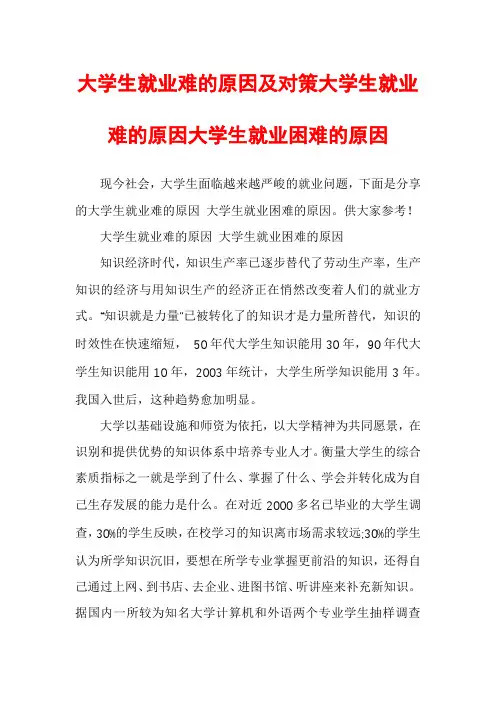 大学生就业难的原因及对策大学生就业难的原因大学生就业困难的原因

现今社会，大学生面临越来越严峻的就业问题，下面是分享的大学生就业难的原因 大学生就业困难的原因。供大家参考！

大学生就业难的原因 大学生就业困难的原因

知识经济时代，知识生产率已逐步替代了劳动生产率，生产知识的经济与用知识生产的经济正在悄然改变着人们的就业方式。“知识就是力量”已被转化了的知识才是力量所替代，知识的时效性在快速缩短， 50年代大学生知识能用30年，90年代大学生知识能用10年，2003年统计，大学生所学知识能用3年。我国入世后，这种趋势愈加明显。

大学以基础设施和师资为依托，以大学精神为共同愿景，在识别和提供优势的知识体系中培养专业人才。衡量大学生的综合素质指标之一就是学到了什么、掌握了什么、学会并转化成为自己生存发展的能力是什么。在对近2000多名已毕业的大学生调查，30%的学生反映，在校学习的知识离市场需求较远;30%的学生认为所学知识沉旧，要想在所学专业掌握更前沿的知识，还得自己通过上网、到书店、去企业、进图书馆、听讲座来补充新知识。据国内一所较为知名大学计算机和外语两个专业学生抽样调查